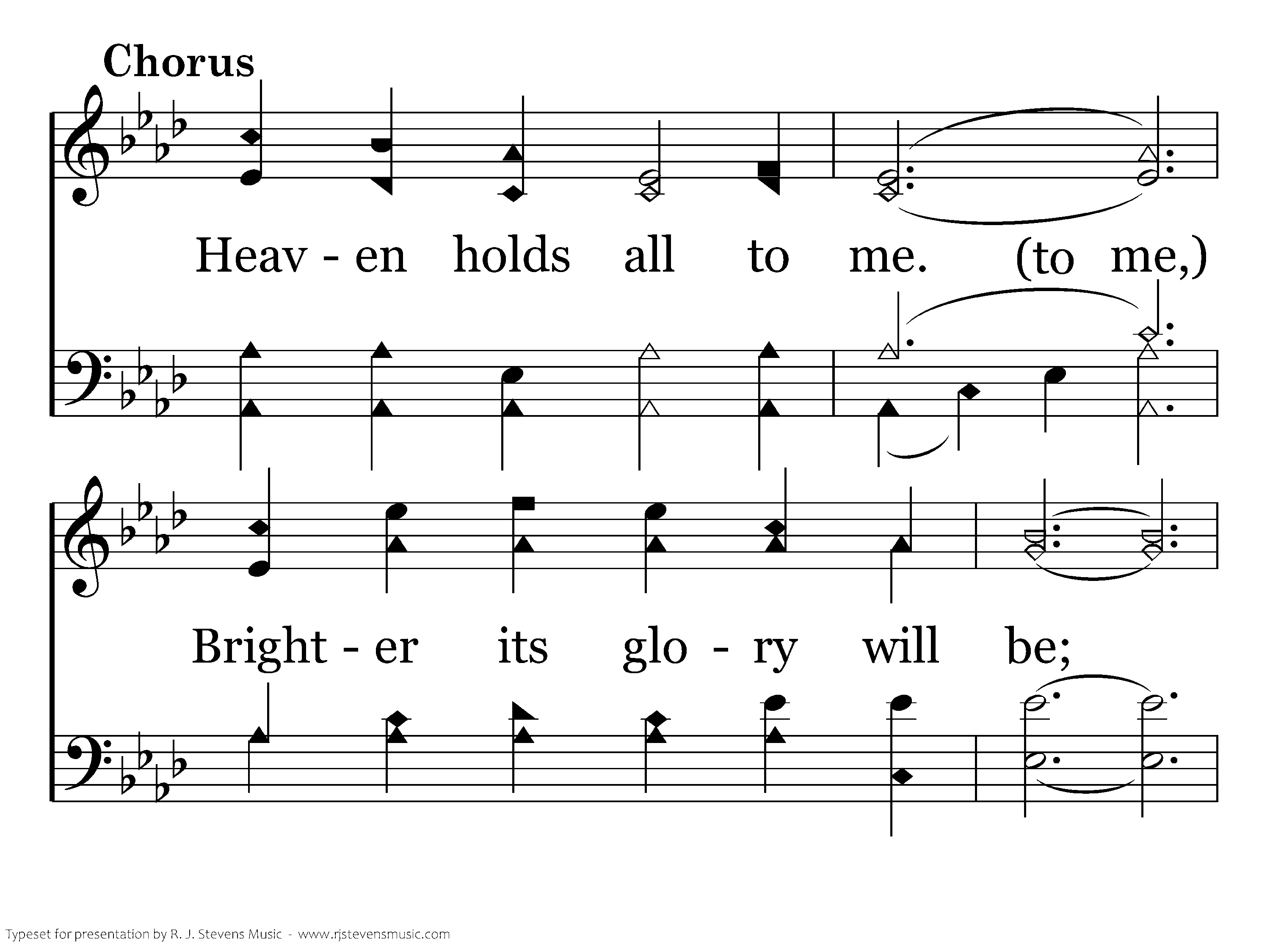 Chorus

Heav - en holds all to me. (to me,)

Bright - er its glo - ry will be;

Typeset for presentation by R. J. Stevens Music - www.rjstevensmusic.com